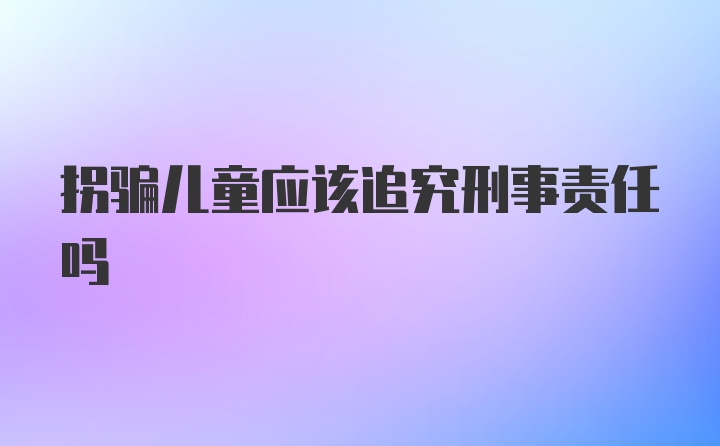 拐骗儿童应该追究刑事责任吗